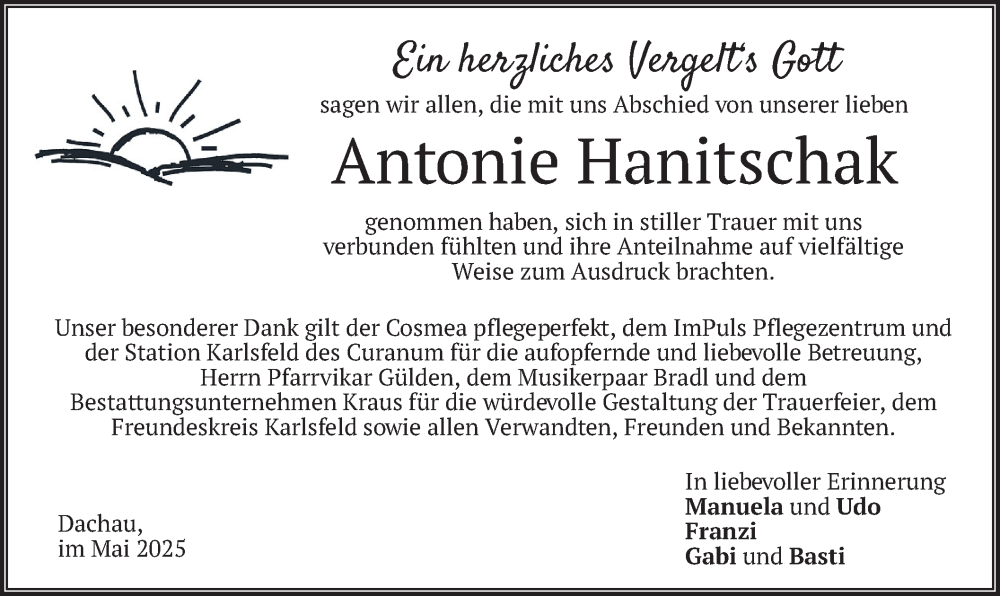 Ein herzliches Vergelt's Gott

sagen wir allen, die mit uns Abschied von unserer lieben

Antonie Hanitschak

genommen haben, sich in stiller Trauer mit uns verbunden fühlten und ihre Anteilnahme auf vielfältige Weise zum Ausdruck brachten.

Unser besonderer Dank gilt der Cosmea pflegeperfekt, dem ImPuls Pflegezentrum und der Station Karlsfeld des Curanum für die aufopfernde und liebevolle Betreuung, Herrn Pfarrvikar Gülden, dem Musikerpaar Bradl und dem Bestattungsunternehmen Kraus für die würdevolle Gestaltung der Trauerfeier, dem Freundeskreis Karlsfeld sowie allen Verwandten, Freunden und Bekannten.

Dachau, im Mai 2025

In liebevoller Erinnerung
Manuela und Udo
Franzi
Gabi und Basti